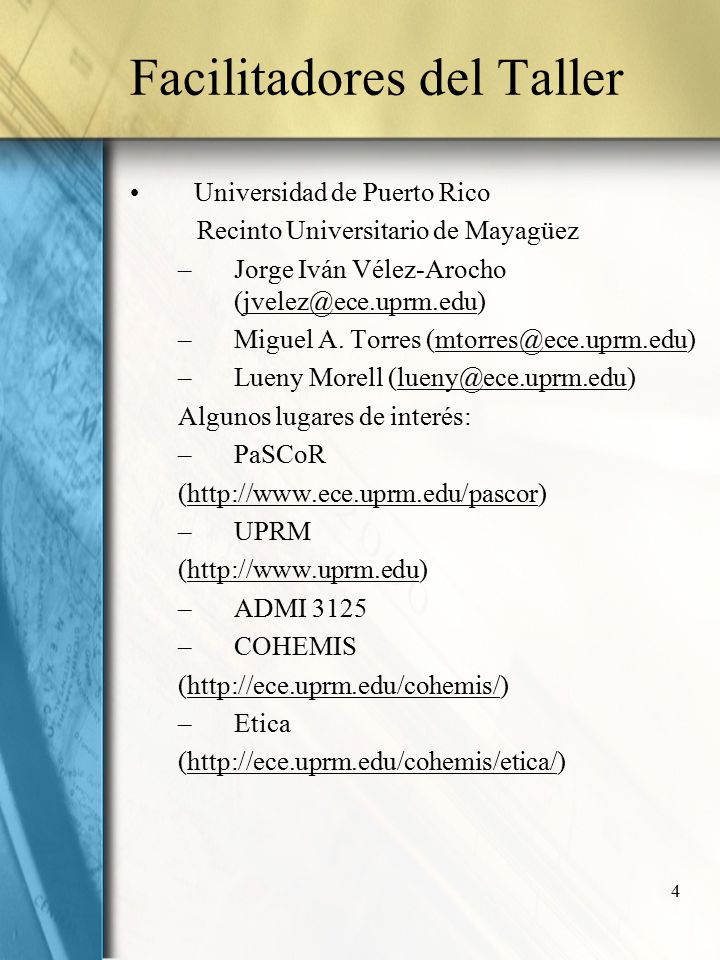 Facilitadores del Taller

• Universidad de Puerto Rico
Recinto Universitario de Mayagüez
– Jorge Iván Vélez-Arocho (jvelez@ece.uprm.edu)
– Miguel A. Torres (mtorres@ece.uprm.edu)
– Lueny Morell (lueny@ece.uprm.edu)
Algunos lugares de interés:
– PaSCoR
(http://www.ece.uprm.edu/pascor)
– UPRM
(http://www.uprm.edu)
– ADMI 3125
– COHEMIS
(http://ece.uprm.edu/cohemis/)
– Etica
(http://ece.uprm.edu/cohemis/etica/)

4